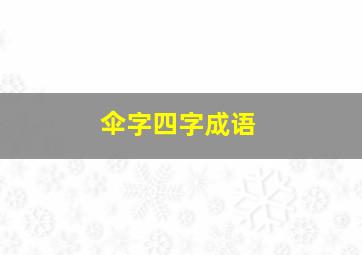 伞字四字成语